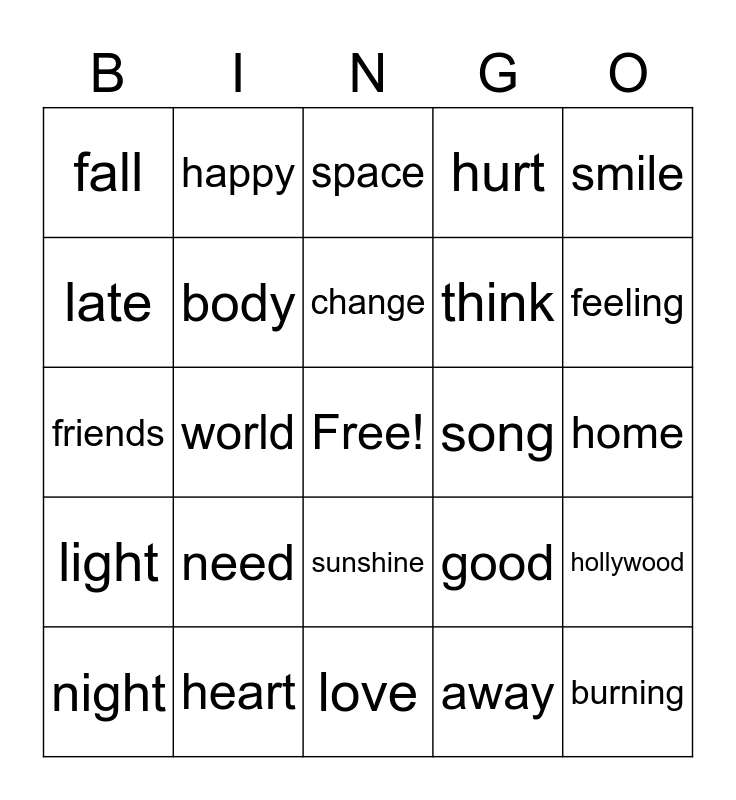 | B | I | N | G | O |
|---|---|---|---|---|
| fall | happy | space | hurt | smile |
| late | body | change | think | feeling |
| friends | world | Free! | song | home |
| light | need | sunshine | good | hollywood |
| night | heart | love | away | burning |